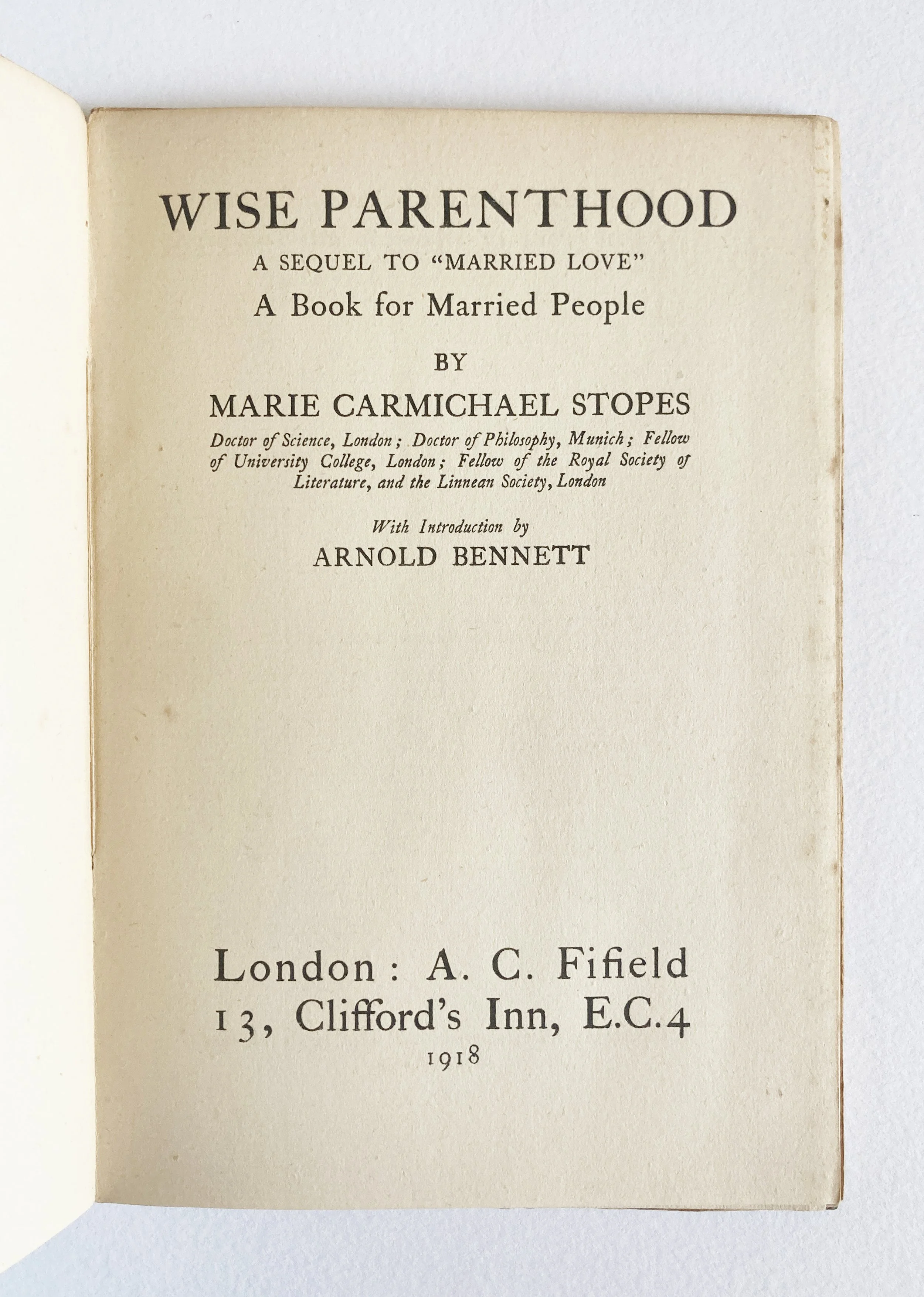 WISE PARENTHOOD

A SEQUEL TO "MARRIED LOVE"

A Book for Married People

BY

MARIE CARMICHAEL STOPES

Doctor of Science, London; Doctor of Philosophy, Munich; Fellow of University College, London; Fellow of the Royal Society of Literature, and the Linnean Society, London

With Introduction by

ARNOLD BENNETT

London: A. C. Fifield
13, Clifford's Inn, E.C.4
1918